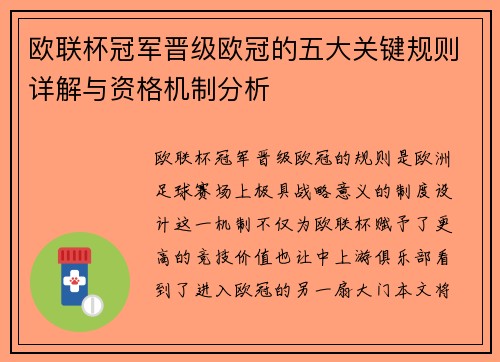 欧联杯冠军晋级欧冠的五大关键规则详解与资格机制分析

欧联杯冠军晋级欧冠的规则是欧洲足球赛场上极具战略意义的制度设计这一机制不仅为欧联杯赋予了更高的竞技价值也让中上游俱乐部看到了进入欧冠的另一扇大门本文将